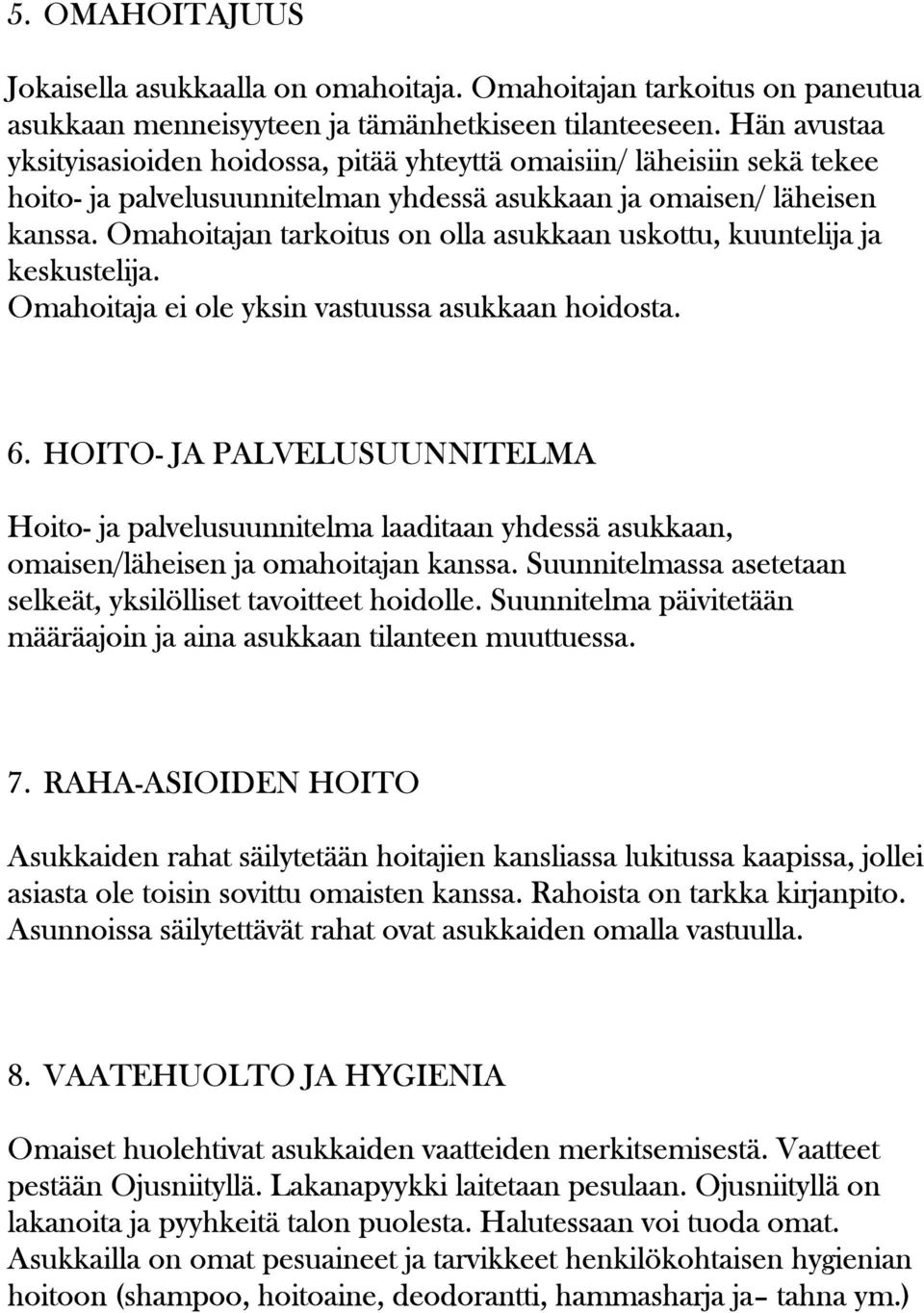 5. OMAHOITAJUUS

Jokaisella asukkaalla on omahoitaja. Omahoitajan tarkoitus on paneutua asukkaan menneisyyteen ja tämänhetkiseen tilanteeseen. Hän avustaa yksityisasioiden hoidossa, pitää yhteyttä omaisiin/ läheisiin sekä tekee hoito- ja palvelusuunnitelman yhdessä asukkaan ja omaisen/ läheisen kanssa. Omahoitajan tarkoitus on olla asukkaan uskottu, kuuntelija ja keskustelija.
Omahoitaja ei ole yksin vastuussa asukkaan hoidosta.

6. HOITO- JA PALVELUSUUNNITELMA

Hoito- ja palvelusuunnitelma laaditaan yhdessä asukkaan, omaisen/läheisen ja omahoitajan kanssa. Suunnitelmassa asetetaan selkeät, yksilölliset tavoitteet hoidolle. Suunnitelma päivitetään määräajoin ja aina asukkaan tilanteen muuttuessa.

7. RAHA-ASIOIDEN HOITO

Asukkaiden rahat säilytetään hoitajien kansliassa lukitussa kaapissa, jollei asiasta ole toisin sovittu omaisten kanssa. Rahoista on tarkka kirjanpito. Asunnoissa säilytettävät rahat ovat asukkaiden omalla vastuulla.

8. VAATEHUOLTO JA HYGIENIA

Omaiset huolehtivat asukkaiden vaatteiden merkitsemisestä. Vaatteet pestään Ojusniityllä. Lakanapyykki laitetaan pesulaan. Ojusniityllä on lakanoita ja pyyhkeitä talon puolesta. Halutessaan voi tuoda omat. Asukkailla on omat pesuaineet ja tarvikkeet henkilökohtaisen hygienian hoitoon (shampoo, hoitoaine, deodorantti, hammasharja ja– tahna ym.)